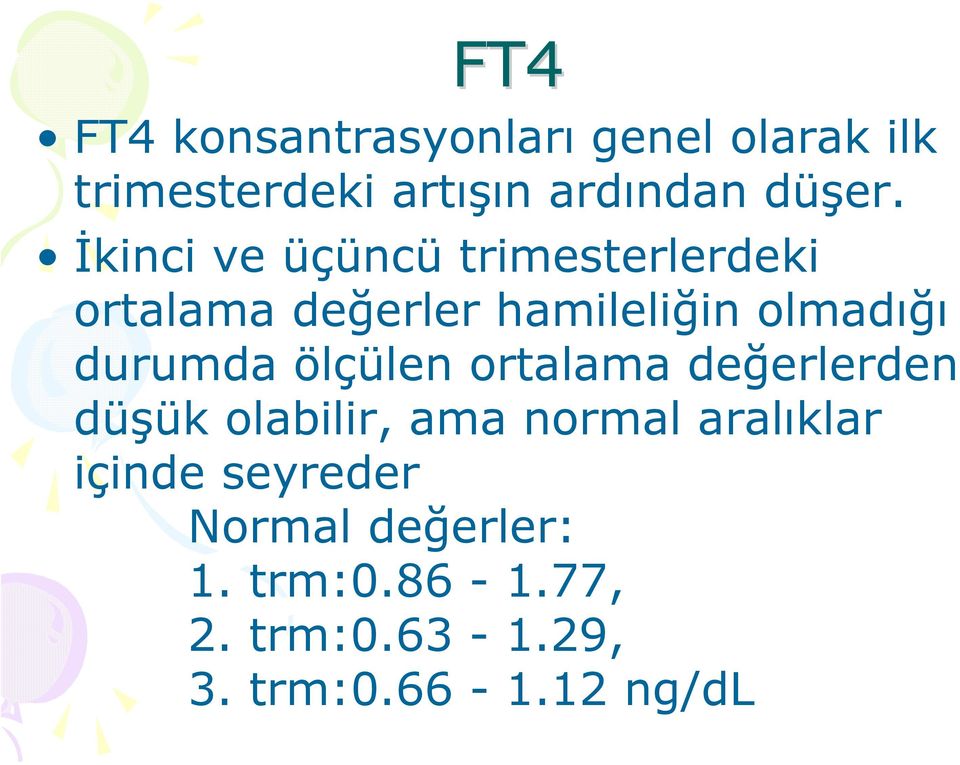 FT4

• FT4 konsantrasyonları genel olarak ilk trimesterdeki artışın ardından düşer.

• İkinci ve üçüncü trimesterlerdeki ortalama değerler hamileliğin olmadığı durumda ölçülen ortalama değerlerden düşük olabilir, ama normal aralıklar içinde seyreder

Normal değerler:
1. trm:0.86 - 1.77,
2. trm:0.63 - 1.29,
3. trm:0.66 - 1.12 ng/dL